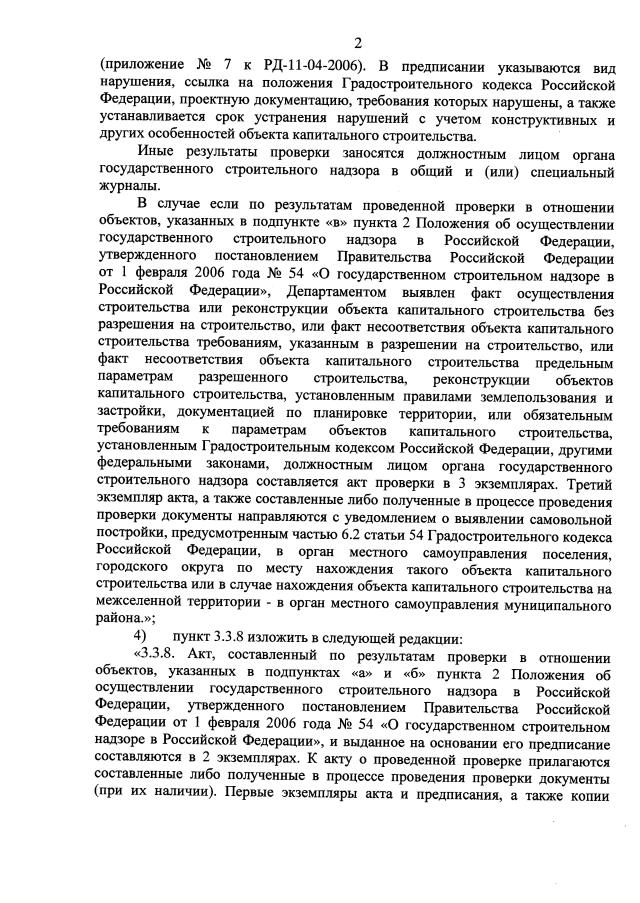 2

(приложение № 7 к РД-11-04-2006). В предписании указываются вид нарушения, ссылка на положения Градостроительного кодекса Российской Федерации, проектную документацию, требования которых нарушены, а также устанавливается срок устранения нарушений с учетом конструктивных и других особенностей объекта капитального строительства.

Иные результаты проверки заносятся должностным лицом органа государственного строительного надзора в общий и (или) специальный журналы.

В случае если по результатам проведенной проверки в отношении объектов, указанных в подпункте «в» пункта 2 Положения об осуществлении государственного строительного надзора в Российской Федерации, утвержденного постановлением Правительства Российской Федерации от 1 февраля 2006 года № 54 «О государственном строительном надзоре в Российской Федерации», Департаментом выявлен факт осуществления строительства или реконструкции объекта капитального строительства без разрешения на строительство, или факт несоответствия объекта капитального строительства требованиям, указанным в разрешении на строительство, или факт несоответствия объекта капитального строительства предельным параметрам разрешенного строительства, реконструкции объектов капитального строительства, установленным правилами землепользования и застройки, документацией по планировке территории, или обязательным требованиям к параметрам объектов капитального строительства, установленным Градостроительным кодексом Российской Федерации, другими федеральными законами, должностным лицом органа государственного строительного надзора составляется акт проверки в 3 экземплярах. Третий экземпляр акта, а также составленные либо полученные в процессе проведения проверки документы направляются с уведомлением о выявлении самовольной постройки, предусмотренным частью 6.2 статьи 54 Градостроительного кодекса Российской Федерации, в орган местного самоуправления поселения, городского округа по месту нахождения такого объекта капитального строительства или в случае нахождения объекта капитального строительства на межселенной территории - в орган местного самоуправления муниципального района.»;

4) пункт 3.3.8 изложить в следующей редакции:

«3.3.8. Акт, составленный по результатам проверки в отношении объектов, указанных в подпунктах «а» и «б» пункта 2 Положения об осуществлении государственного строительного надзора в Российской Федерации, утвержденного постановлением Правительства Российской Федерации от 1 февраля 2006 года № 54 «О государственном строительном надзоре в Российской Федерации», и выданное на основании его предписание составляются в 2 экземплярах. К акту о проведенной проверке прилагаются составленные либо полученные в процессе проведения проверки документы (при их наличии). Первые экземпляры акта и предписания, а также копии